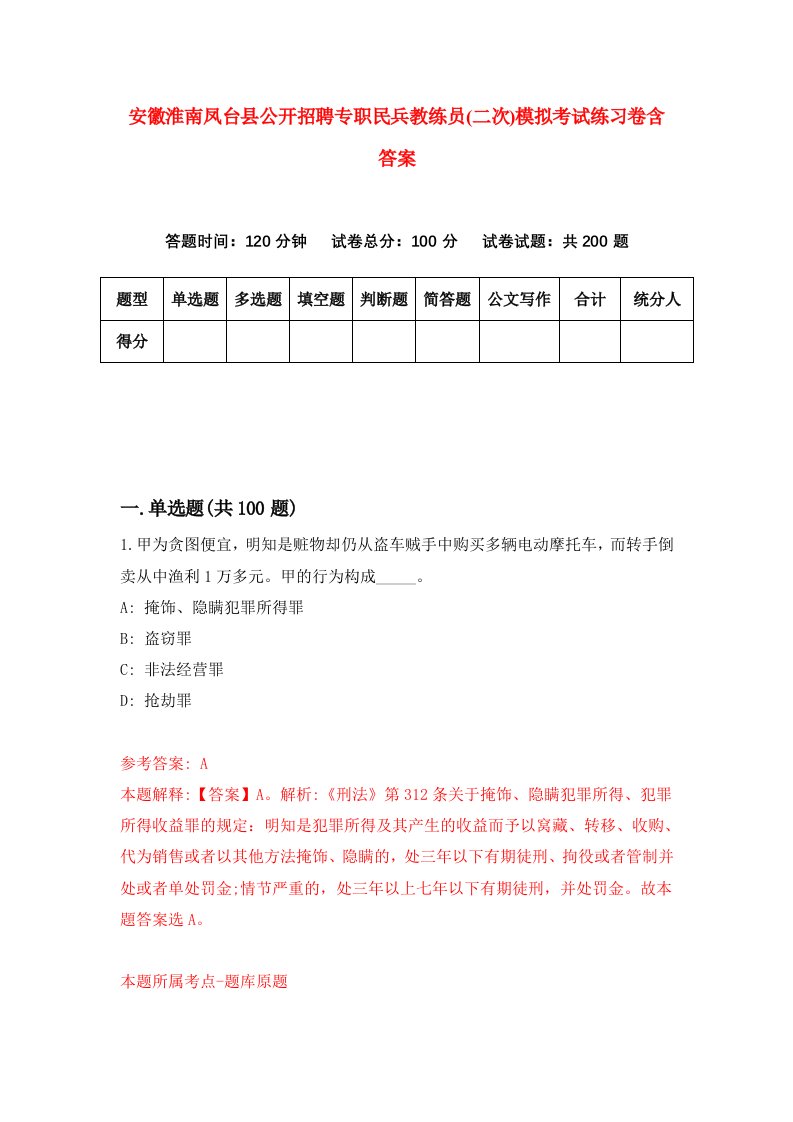 安徽淮南凤台县公开招聘专职民兵教练员(二次)模拟考试练习卷含答案

答题时间：120 分钟　试卷总分：100 分　试卷试题：共 200 题

| 题型 | 单选题 | 多选题 | 填空题 | 判断题 | 简答题 | 公文写作 | 合计 | 统分人 |
|---|---|---|---|---|---|---|---|---|
| 得分 | | | | | | | | |

一.单选题(共 100 题)

1.甲为贪图便宜，明知是赃物却仍从盗车贼手中购买多辆电动摩托车，而转手倒卖从中渔利 1 万多元。甲的行为构成_____。

A: 掩饰、隐瞒犯罪所得罪

B: 盗窃罪

C: 非法经营罪

D: 抢劫罪

参考答案: A

本题解释:【答案】A。解析:《刑法》第 312 条关于掩饰、隐瞒犯罪所得、犯罪所得收益罪的规定：明知是犯罪所得及其产生的收益而予以窝藏、转移、收购、代为销售或者以其他方法掩饰、隐瞒的，处三年以下有期徒刑、拘役或者管制并处或者单处罚金;情节严重的，处三年以上七年以下有期徒刑，并处罚金。故本题答案选 A。

本题所属考点-题库原题